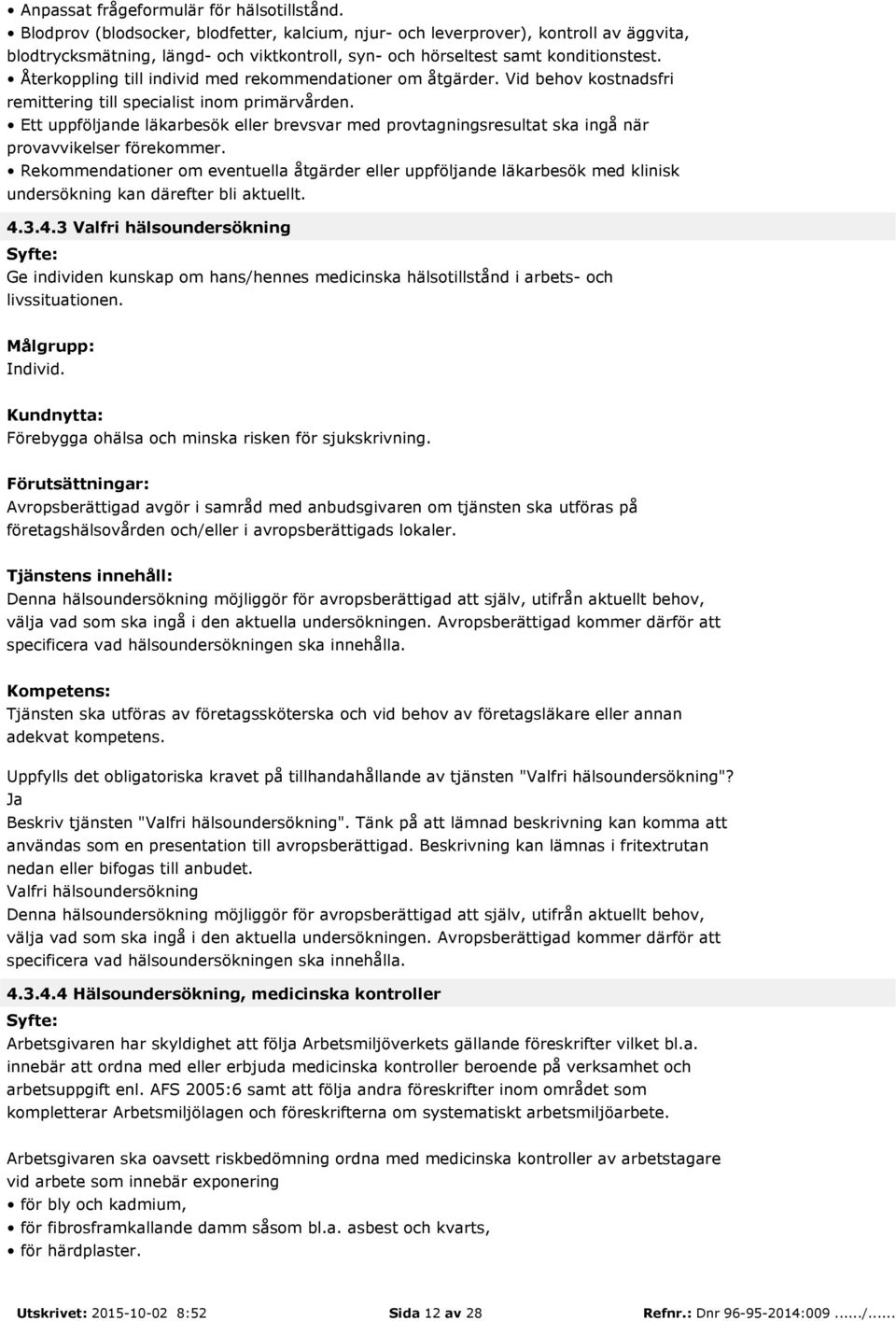 • Anpassat frågeformulär för hälsotillstånd.
• Blodprov (blodsocker, blodfetter, kalcium, njur- och leverprover), kontroll av äggvita, blodtrycksmätning, längd- och viktkontroll, syn- och hörseltest samt konditionstest.
• Återkoppling till individ med rekommendationer om åtgärder. Vid behov kostnadsfri remittering till specialist inom primärvården.
• Ett uppföljande läkarbesök eller brevsvar med provtagningsresultat ska ingå när provavvikelser förekommer.
• Rekommendationer om eventuella åtgärder eller uppföljande läkarbesök med klinisk undersökning kan därefter bli aktuellt.

4.3.4.3 Valfri hälsoundersökning

Syfte:
Ge individen kunskap om hans/hennes medicinska hälsotillstånd i arbets- och livssituationen.

Målgrupp:
Individ.

Kundnytta:
Förebygga ohälsa och minska risken för sjukskrivning.

Förutsättningar:
Avropsberättigad avgör i samråd med anbudsgivaren om tjänsten ska utföras på företagshälsovården och/eller i avropsberättigads lokaler.

Tjänstens innehåll:
Denna hälsoundersökning möjliggör för avropsberättigad att själv, utifrån aktuellt behov, välja vad som ska ingå i den aktuella undersökningen. Avropsberättigad kommer därför att specificera vad hälsoundersökningen ska innehålla.

Kompetens:
Tjänsten ska utföras av företagssköterska och vid behov av företagsläkare eller annan adekvat kompetens.

Uppfylls det obligatoriska kravet på tillhandahållande av tjänsten "Valfri hälsoundersökning"?
Ja
Beskriv tjänsten "Valfri hälsoundersökning". Tänk på att lämnad beskrivning kan komma att användas som en presentation till avropsberättigad. Beskrivning kan lämnas i fritextrutan nedan eller bifogas till anbudet.
Valfri hälsoundersökning
Denna hälsoundersökning möjliggör för avropsberättigad att själv, utifrån aktuellt behov, välja vad som ska ingå i den aktuella undersökningen. Avropsberättigad kommer därför att specificera vad hälsoundersökningen ska innehålla.

4.3.4.4 Hälsoundersökning, medicinska kontroller

Syfte:
Arbetsgivaren har skyldighet att följa Arbetsmiljöverkets gällande föreskrifter vilket bl.a. innebär att ordna med eller erbjuda medicinska kontroller beroende på verksamhet och arbetsuppgift enl. AFS 2005:6 samt att följa andra föreskrifter inom området som kompletterar Arbetsmiljölagen och föreskrifterna om systematiskt arbetsmiljöarbete.

Arbetsgivaren ska oavsett riskbedömning ordna med medicinska kontroller av arbetstagare vid arbete som innebär exponering
• för bly och kadmium,
• för fibrosframkallande damm såsom bl.a. asbest och kvarts,
• för härdplaster.

Utskrivet: 2015-10-02 8:52 Sida 12 av 28 Refnr.: Dnr 96-95-2014:009....../......